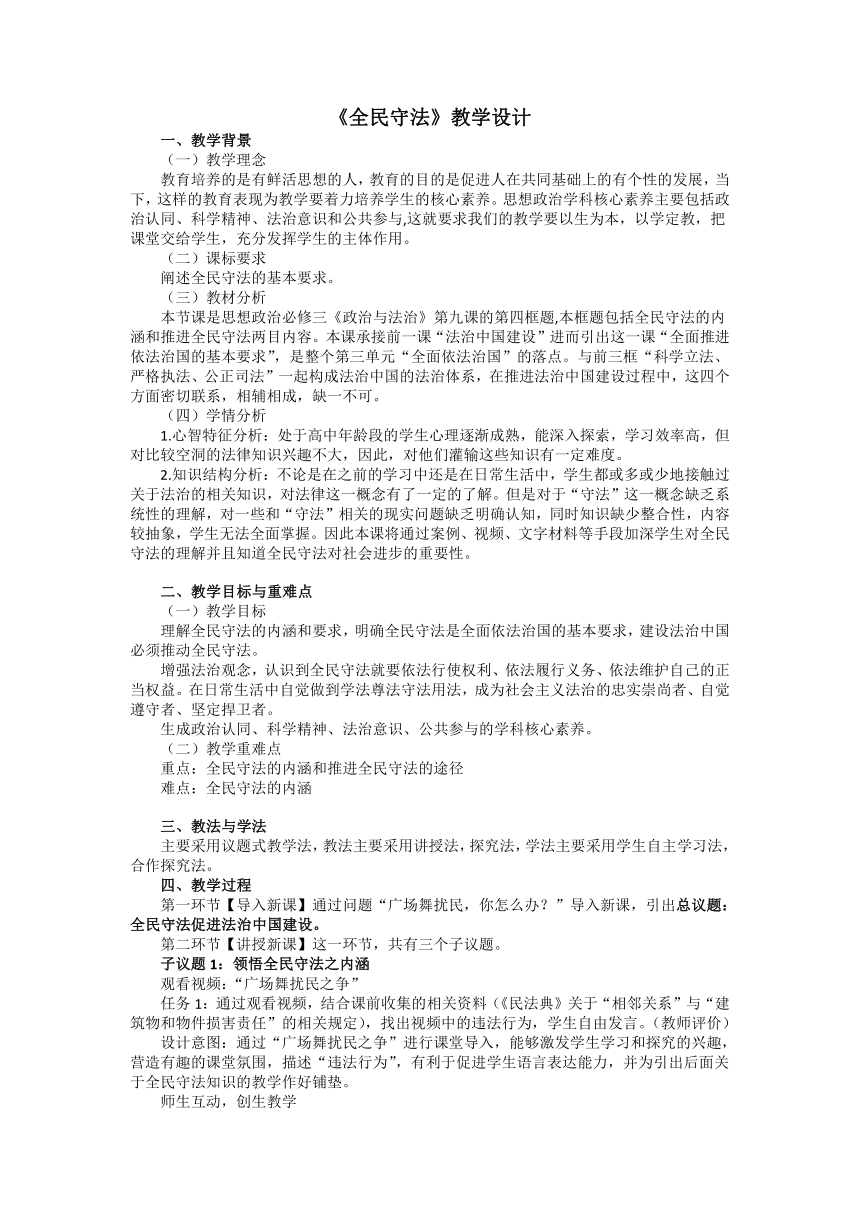 《全民守法》教学设计

一、教学背景

（一）教学理念

教育培养的是有鲜活思想的人，教育的目的是促进人在共同基础上的有个性的发展，当下，这样的教育表现为教学要着力培养学生的核心素养。思想政治学科核心素养主要包括政治认同、科学精神、法治意识和公共参与,这就要求我们的教学要以生为本，以学定教，把课堂交给学生，充分发挥学生的主体作用。

（二）课标要求

阐述全民守法的基本要求。

（三）教材分析

本节课是思想政治必修三《政治与法治》第九课的第四框题,本框题包括全民守法的内涵和推进全民守法两目内容。本课承接前一课“法治中国建设”进而引出这一课“全面推进依法治国的基本要求”，是整个第三单元“全面依法治国”的落点。与前三框“科学立法、严格执法、公正司法”一起构成法治中国的法治体系，在推进法治中国建设过程中，这四个方面密切联系，相辅相成，缺一不可。

（四）学情分析

1.心智特征分析：处于高中年龄段的学生心理逐渐成熟，能深入探索，学习效率高，但对比较空洞的法律知识兴趣不大，因此，对他们灌输这些知识有一定难度。

2.知识结构分析：不论是在之前的学习中还是在日常生活中，学生都或多或少地接触过关于法治的相关知识，对法律这一概念有了一定的了解。但是对于“守法”这一概念缺乏系统性的理解，对一些和“守法”相关的现实问题缺乏明确认知，同时知识缺少整合性，内容较抽象，学生无法全面掌握。因此本课将通过案例、视频、文字材料等手段加深学生对全民守法的理解并且知道全民守法对社会进步的重要性。

二、教学目标与重难点

（一）教学目标

理解全民守法的内涵和要求，明确全民守法是全面依法治国的基本要求，建设法治中国必须推动全民守法。

增强法治观念，认识到全民守法就要依法行使权利、依法履行义务、依法维护自己的正当权益。在日常生活中自觉做到学法尊法守法用法，成为社会主义法治的忠实崇尚者、自觉遵守者、坚定捍卫者。

生成政治认同、科学精神、法治意识、公共参与的学科核心素养。

（二）教学重难点

重点：全民守法的内涵和推进全民守法的途径

难点：全民守法的内涵

三、教法与学法

主要采用议题式教学法，教法主要采用讲授法，探究法，学法主要采用学生自主学习法，合作探究法。

四、教学过程

第一环节【导入新课】通过问题“广场舞扰民，你怎么办？”导入新课，引出总议题：全民守法促进法治中国建设。

第二环节【讲授新课】这一环节，共有三个子议题。

子议题 1：领悟全民守法之内涵

观看视频：“广场舞扰民之争”

任务 1：通过观看视频，结合课前收集的相关资料（《民法典》关于“相邻关系”与“建筑物和物件损害责任”的相关规定），找出视频中的违法行为，学生自由发言。（教师评价）

设计意图：通过“广场舞扰民之争”进行课堂导入，能够激发学生学习和探究的兴趣,营造有趣的课堂氛围，描述“违法行为”，有利于促进学生语言表达能力，并为引出后面关于全民守法知识的教学作好铺垫。

师生互动，创生教学